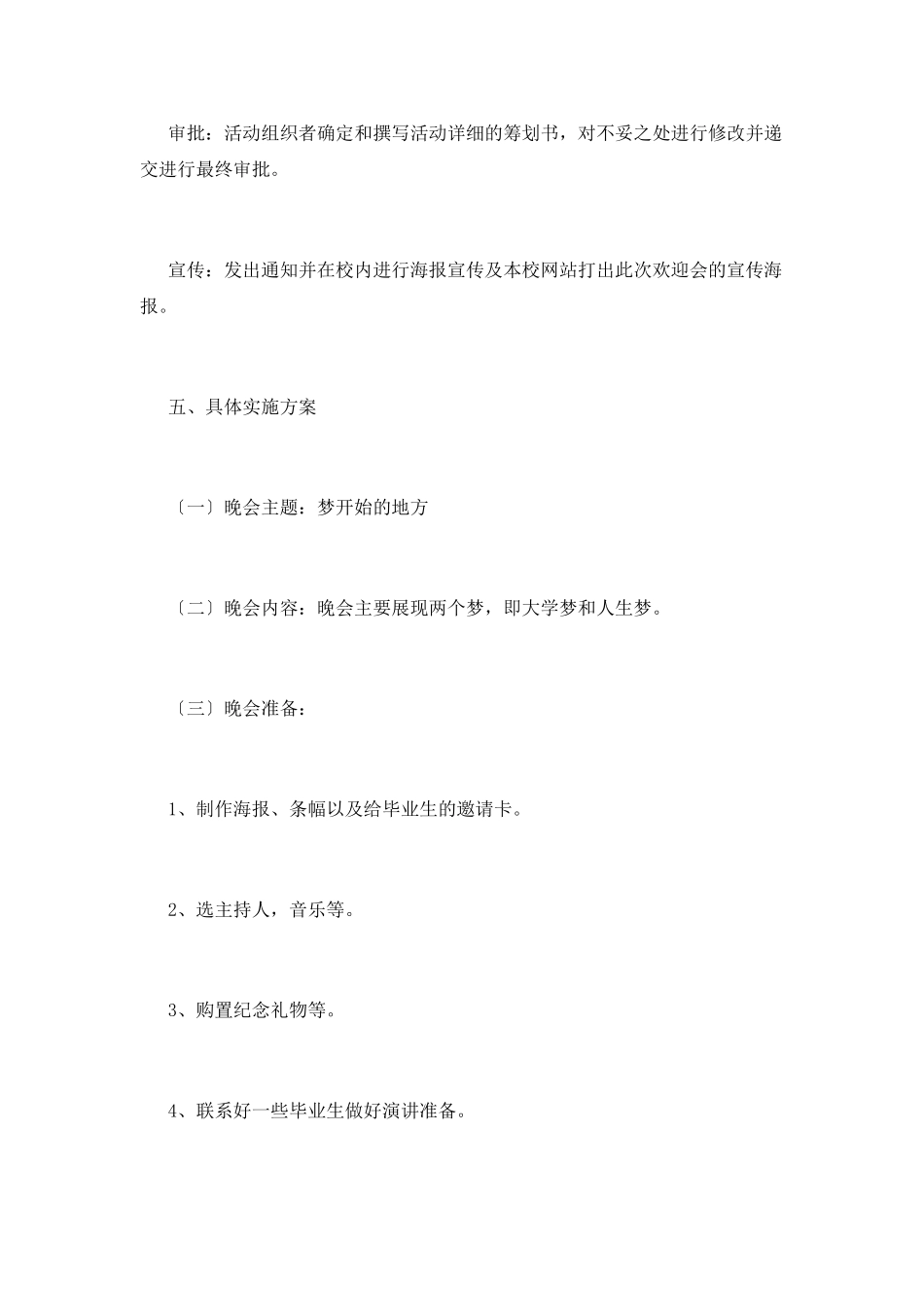 审批：活动组织者确定和撰写活动详细的筹划书，对不妥之处进行修改并递交进行最终审批。

宣传：发出通知并在校内进行海报宣传及本校网站打出此次欢迎会的宣传海报。

五、具体实施方案

〔一〕晚会主题：梦开始的地方

〔二〕晚会内容：晚会主要展现两个梦，即大学梦和人生梦。

〔三〕晚会准备：

1、制作海报、条幅以及给毕业生的邀请卡。

2、选主持人，音乐等。

3、购置纪念礼物等。

4、联系好一些毕业生做好演讲准备。